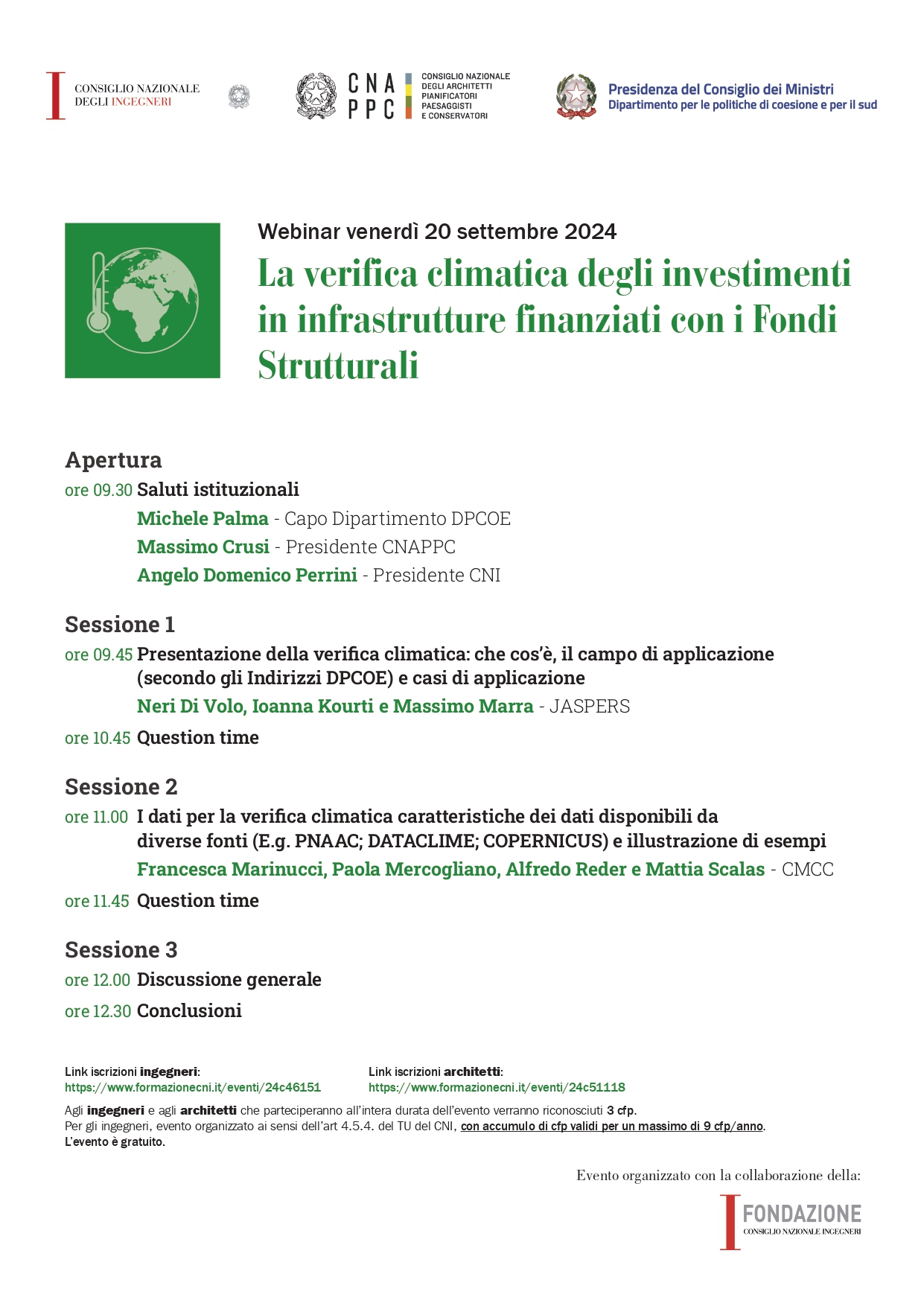 CONSIGLIO NAZIONALE
DEGLI INGEGNERI

CNA
PPC

CONSIGLIO NAZIONALE
DEGLI ARCHITETTI
PIANIFICATORI
PAESAGGISTI
E CONSERVATORI

Presidenza del Consiglio dei Ministri
Dipartimento per le politiche di coesione e per il sud

Webinar venerdì 20 settembre 2024

La verifica climatica degli investimenti in infrastrutture finanziati con i Fondi Strutturali

Apertura

ore 09.30 Saluti istituzionali
Michele Palma - Capo Dipartimento DPCOE
Massimo Crusi - Presidente CNAPPC
Angelo Domenico Perrini - Presidente CNI

Sessione 1

ore 09.45 Presentazione della verifica climatica: che cos'è, il campo di applicazione (secondo gli Indirizzi DPCOE) e casi di applicazione
Neri Di Volo, Ioanna Kourti e Massimo Marra - JASPERS

ore 10.45 Question time

Sessione 2

ore 11.00 I dati per la verifica climatica caratteristiche dei dati disponibili da diverse fonti (E.g. PNAAC; DATACLIME; COPERNICUS) e illustrazione di esempi
Francesca Marinucci, Paola Mercogliano, Alfredo Reder e Mattia Scalas - CMCC

ore 11.45 Question time

Sessione 3

ore 12.00 Discussione generale

ore 12.30 Conclusioni

Link iscrizioni ingegneri:
https://www.formazionecni.it/eventi/24c46151

Link iscrizioni architetti:
https://www.formazionecni.it/eventi/24c51118

Agli ingegneri e agli architetti che parteciperanno all'intera durata dell'evento verranno riconosciuti 3 cfp.
Per gli ingegneri, evento organizzato ai sensi dell'art 4.5.4. del TU del CNI, con accumulo di cfp validi per un massimo di 9 cfp/anno.
L'evento è gratuito.

Evento organizzato con la collaborazione della:

FONDAZIONE
CONSIGLIO NAZIONALE INGEGNERI